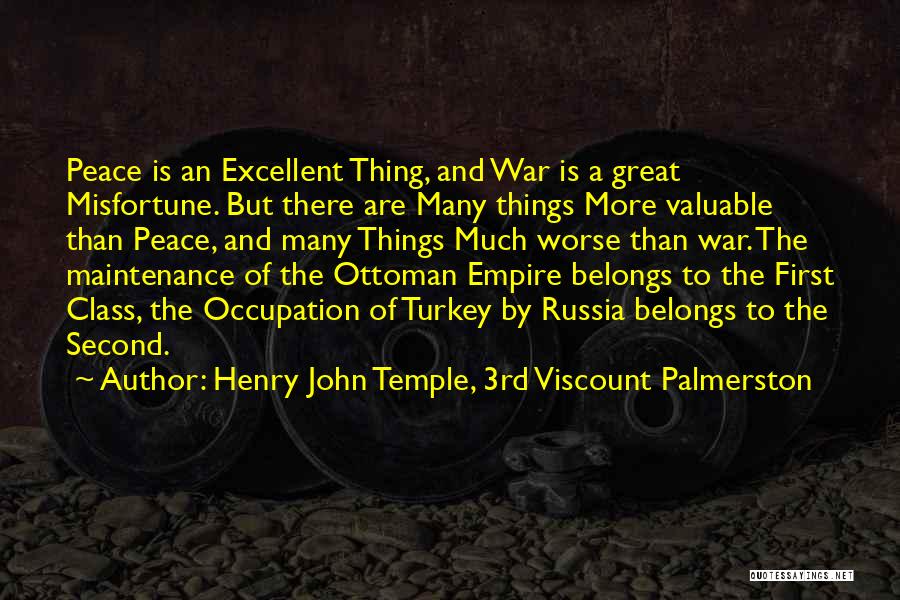 Peace is an Excellent Thing, and War is a great Misfortune. But there are Many things More valuable than Peace, and many Things Much worse than war. The maintenance of the Ottoman Empire belongs to the First Class, the Occupation of Turkey by Russia belongs to the Second.
~ Author: Henry John Temple, 3rd Viscount Palmerston

QUOTESSAYINGS.NET